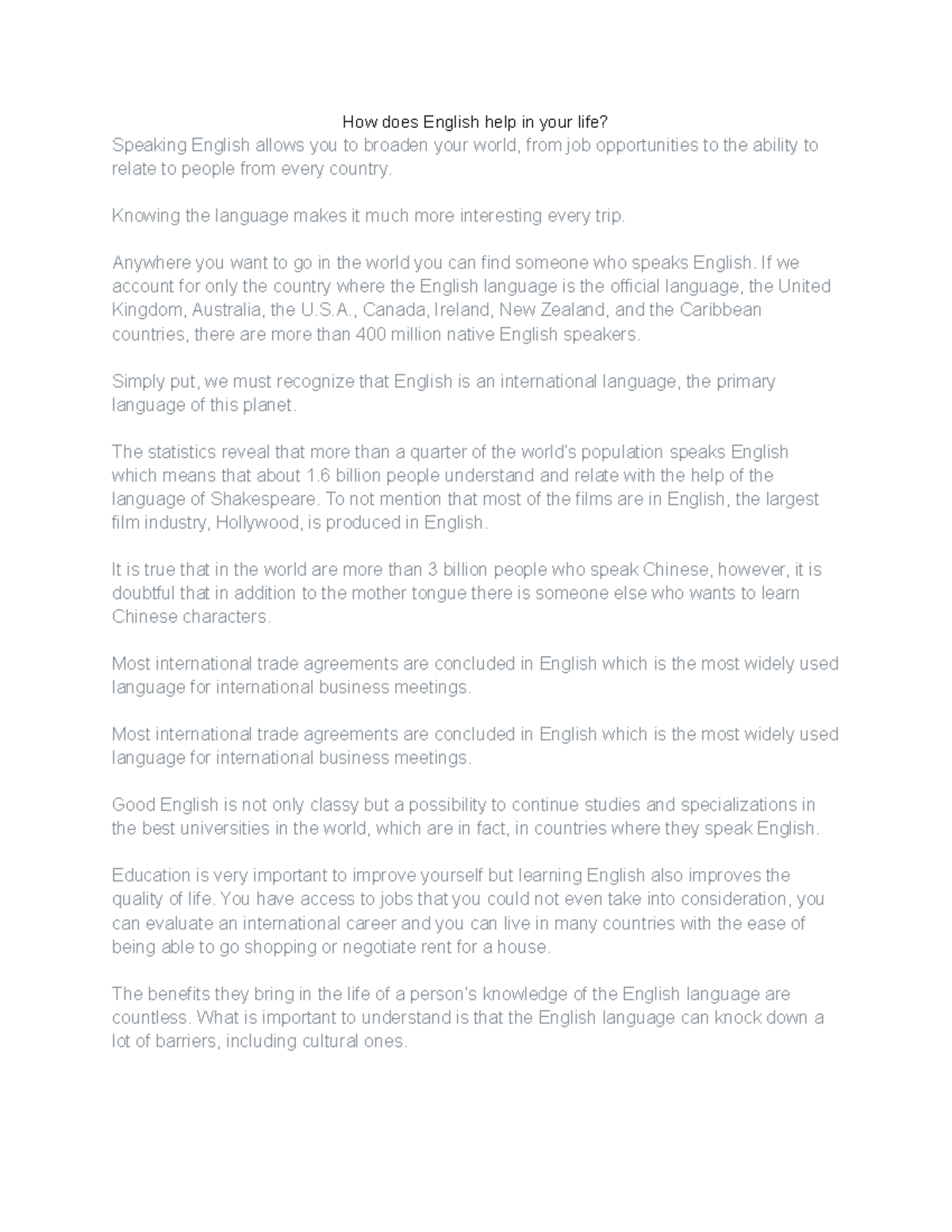 How does English help in your life?

Speaking English allows you to broaden your world, from job opportunities to the ability to relate to people from every country.

Knowing the language makes it much more interesting every trip.

Anywhere you want to go in the world you can find someone who speaks English. If we account for only the country where the English language is the official language, the United Kingdom, Australia, the U.S.A., Canada, Ireland, New Zealand, and the Caribbean countries, there are more than 400 million native English speakers.

Simply put, we must recognize that English is an international language, the primary language of this planet.

The statistics reveal that more than a quarter of the world's population speaks English which means that about 1.6 billion people understand and relate with the help of the language of Shakespeare. To not mention that most of the films are in English, the largest film industry, Hollywood, is produced in English.

It is true that in the world are more than 3 billion people who speak Chinese, however, it is doubtful that in addition to the mother tongue there is someone else who wants to learn Chinese characters.

Most international trade agreements are concluded in English which is the most widely used language for international business meetings.

Most international trade agreements are concluded in English which is the most widely used language for international business meetings.

Good English is not only classy but a possibility to continue studies and specializations in the best universities in the world, which are in fact, in countries where they speak English.

Education is very important to improve yourself but learning English also improves the quality of life. You have access to jobs that you could not even take into consideration, you can evaluate an international career and you can live in many countries with the ease of being able to go shopping or negotiate rent for a house.

The benefits they bring in the life of a person's knowledge of the English language are countless. What is important to understand is that the English language can knock down a lot of barriers, including cultural ones.